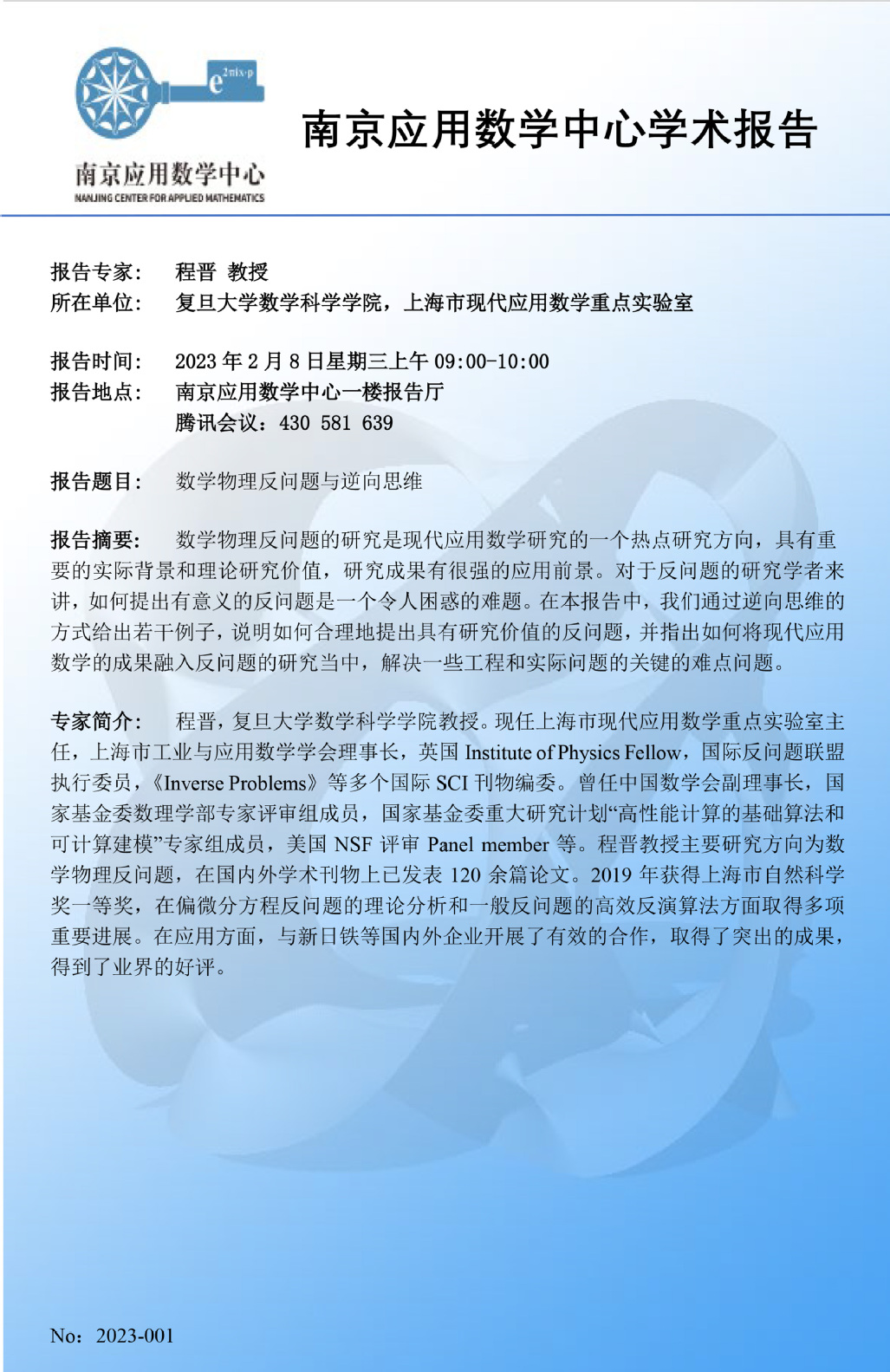 $e^{2\pi i x \cdot p}$

南京应用数学中心
NANJING CENTER FOR APPLIED MATHEMATICS

南京应用数学中心学术报告

报告专家： 程晋 教授
所在单位： 复旦大学数学科学学院，上海市现代应用数学重点实验室

报告时间： 2023 年 2 月 8 日星期三上午 09:00-10:00
报告地点： 南京应用数学中心一楼报告厅
腾讯会议：430 581 639

报告题目： 数学物理反问题与逆向思维

报告摘要： 数学物理反问题的研究是现代应用数学研究的一个热点研究方向，具有重要的实际背景和理论研究价值，研究成果有很强的应用前景。对于反问题的研究学者来讲，如何提出有意义的反问题是一个令人困惑的难题。在本报告中，我们通过逆向思维的方式给出若干例子，说明如何合理地提出具有研究价值的反问题，并指出如何将现代应用数学的成果融入反问题的研究当中，解决一些工程和实际问题的关键的难点问题。

专家简介： 程晋，复旦大学数学科学学院教授。现任上海市现代应用数学重点实验室主任，上海市工业与应用数学学会理事长，英国 Institute of Physics Fellow，国际反问题联盟执行委员，《Inverse Problems》等多个国际 SCI 刊物编委。曾任中国数学会副理事长，国家基金委数理学部专家评审组成员，国家基金委重大研究计划“高性能计算的基础算法和可计算建模”专家组成员，美国 NSF 评审 Panel member 等。程晋教授主要研究方向为数学物理反问题，在国内外学术刊物上已发表 120 余篇论文。2019 年获得上海市自然科学奖一等奖，在偏微分方程反问题的理论分析和一般反问题的高效反演算法方面取得多项重要进展。在应用方面，与新日铁等国内外企业开展了有效的合作，取得了突出的成果，得到了业界的好评。

No：2023-001